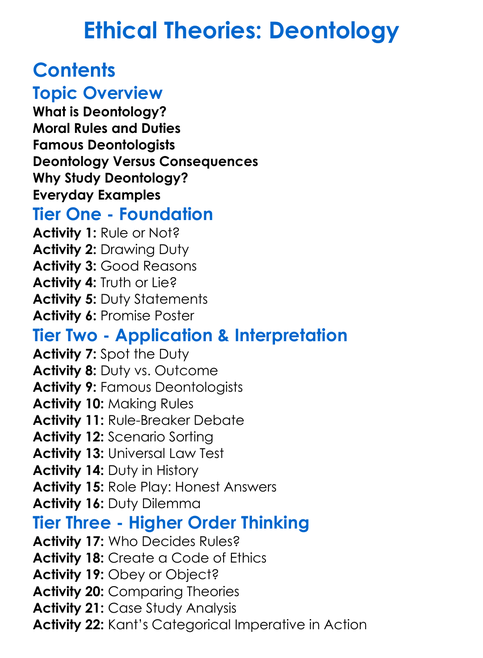 Ethical Theories: Deontology

Contents

Topic Overview

What is Deontology?
Moral Rules and Duties
Famous Deontologists
Deontology Versus Consequences
Why Study Deontology?
Everyday Examples

Tier One - Foundation

Activity 1: Rule or Not?
Activity 2: Drawing Duty
Activity 3: Good Reasons
Activity 4: Truth or Lie?
Activity 5: Duty Statements
Activity 6: Promise Poster

Tier Two - Application & Interpretation

Activity 7: Spot the Duty
Activity 8: Duty vs. Outcome
Activity 9: Famous Deontologists
Activity 10: Making Rules
Activity 11: Rule-Breaker Debate
Activity 12: Scenario Sorting
Activity 13: Universal Law Test
Activity 14: Duty in History
Activity 15: Role Play: Honest Answers
Activity 16: Duty Dilemma

Tier Three - Higher Order Thinking

Activity 17: Who Decides Rules?
Activity 18: Create a Code of Ethics
Activity 19: Obey or Object?
Activity 20: Comparing Theories
Activity 21: Case Study Analysis
Activity 22: Kant's Categorical Imperative in Action